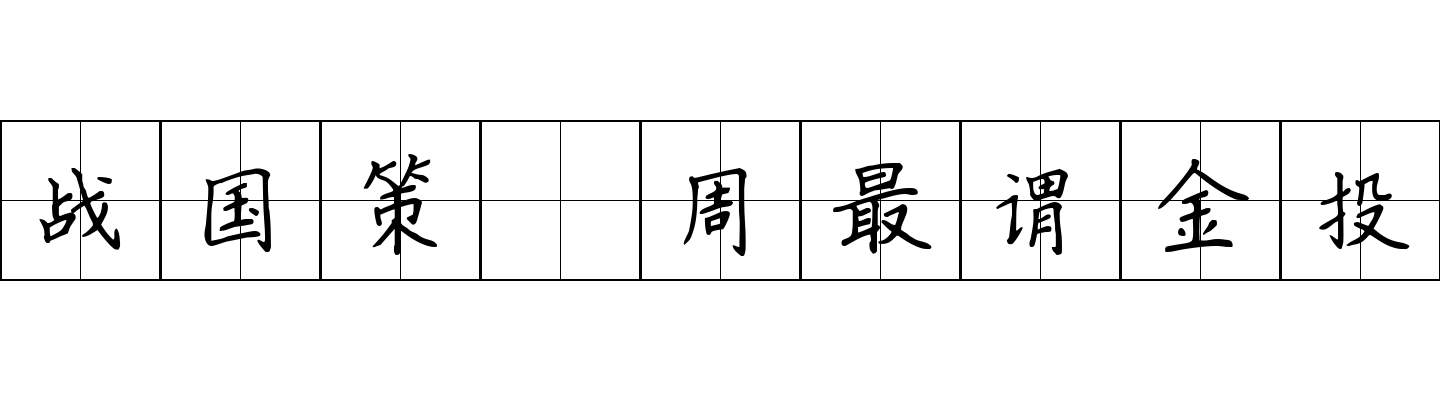 战国策 周最谓金投